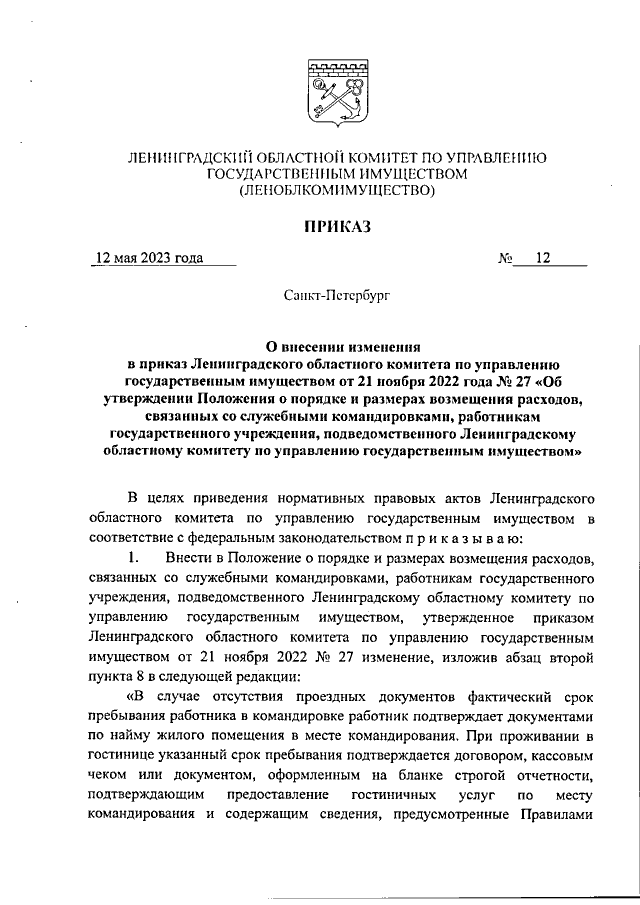 ЛЕНИНГРАДСКИЙ ОБЛАСТНОЙ КОМИТЕТ ПО УПРАВЛЕНИЮ ГОСУДАРСТВЕННЫМ ИМУЩЕСТВОМ
(ЛЕНОБЛКОМИМУЩЕСТВО)

ПРИКАЗ

12 мая 2023 года                № 12

Санкт-Петербург

О внесении изменения
в приказ Ленинградского областного комитета по управлению государственным имуществом от 21 ноября 2022 года № 27 «Об утверждении Положения о порядке и размерах возмещения расходов, связанных со служебными командировками, работникам государственного учреждения, подведомственного Ленинградскому областному комитету по управлению государственным имуществом»

В целях приведения нормативных правовых актов Ленинградского областного комитета по управлению государственным имуществом в соответствие с федеральным законодательством п р и к а з ы в а ю:

1. Внести в Положение о порядке и размерах возмещения расходов, связанных со служебными командировками, работникам государственного учреждения, подведомственного Ленинградскому областному комитету по управлению государственным имуществом, утвержденное приказом Ленинградского областного комитета по управлению государственным имуществом от 21 ноября 2022 № 27 изменение, изложив абзац второй пункта 8 в следующей редакции:

«В случае отсутствия проездных документов фактический срок пребывания работника в командировке работник подтверждает документами по найму жилого помещения в месте командирования. При проживании в гостинице указанный срок пребывания подтверждается договором, кассовым чеком или документом, оформленным на бланке строгой отчетности, подтверждающим предоставление гостиничных услуг по месту командирования и содержащим сведения, предусмотренные Правилами